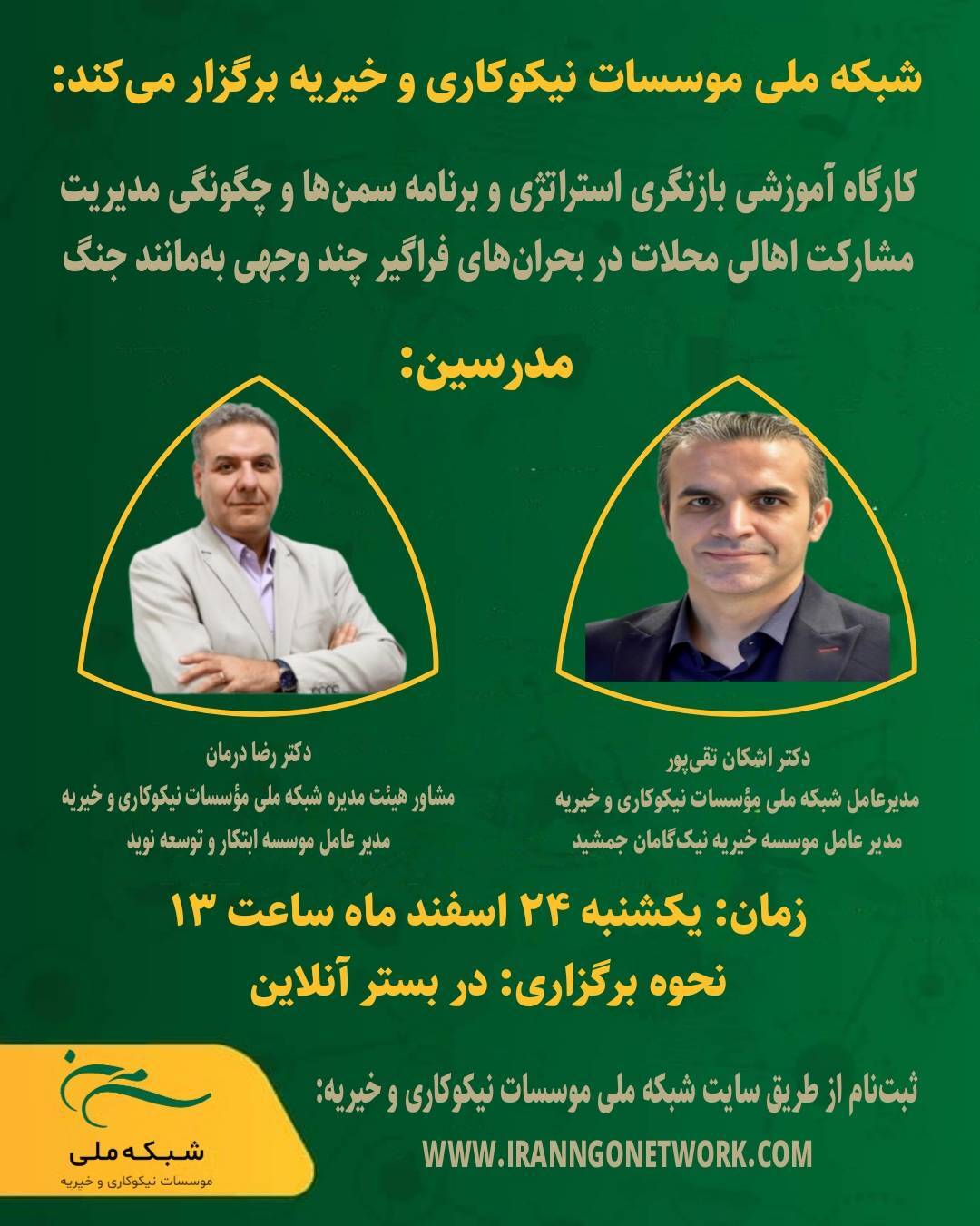 شبکه ملی موسسات نیکوکاری و خیریه برگزار می‌کند:

کارگاه آموزشی بازنگری استراتژی و برنامه سمن‌ها و چگونگی مدیریت مشارکت اهالی محلات در بحران‌های فراگیر چند وجهی به‌مانند جنگ

مدرسین:

دکتر اشکان تقی‌پور
مدیرعامل شبکه ملی مؤسسات نیکوکاری و خیریه
مدیر عامل موسسه خیریه نیک‌گامان جمشید

دکتر رضا درمان
مشاور هیئت مدیره شبکه ملی مؤسسات نیکوکاری و خیریه
مدیر عامل موسسه ابتکار و توسعه نوید

زمان: یکشنبه ۲۴ اسفند ماه ساعت ۱۳
نحوه برگزاری: در بستر آنلاین

ثبت‌نام از طریق سایت شبکه ملی موسسات نیکوکاری و خیریه:
WWW.IRANNGONETWORK.COM

شبکه ملی
موسسات نیکوکاری و خیریه